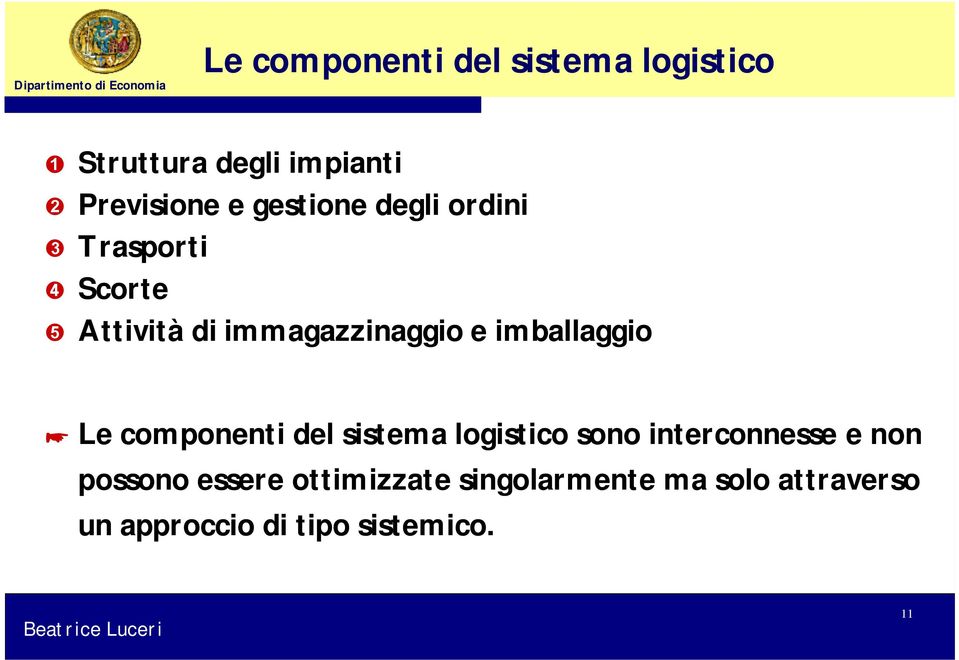 Dipartimento di Economia

Le componenti del sistema logistico

❶ Struttura degli impianti
❷ Previsione e gestione degli ordini
❸ Trasporti
❹ Scorte
❺ Attività di immagazzinaggio e imballaggio

Le componenti del sistema logistico sono interconnesse e non possono essere ottimizzate singolarmente ma solo attraverso un approccio di tipo sistemico.

Beatrice Luceri

11